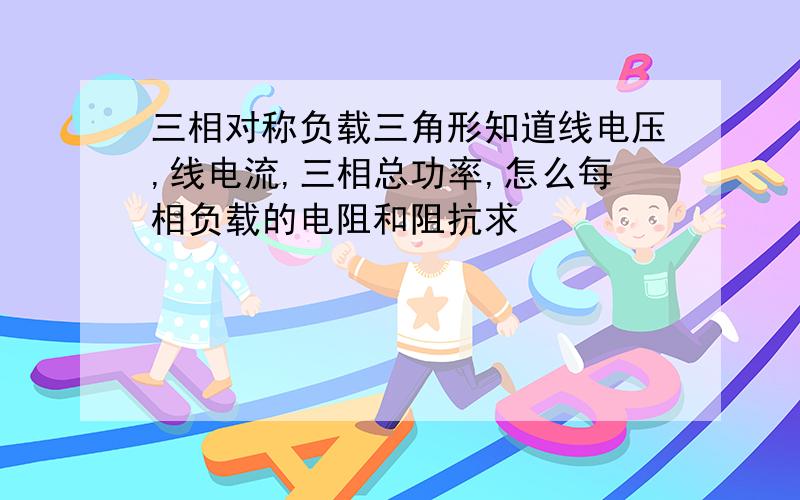 三相对称负载三角形知道线电压,线电流,三相总功率,怎么每相负载的电阻和阻抗求